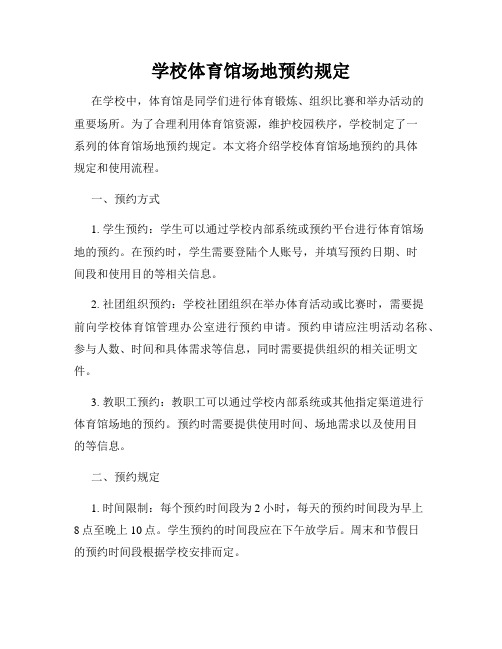 学校体育馆场地预约规定

在学校中，体育馆是同学们进行体育锻炼、组织比赛和举办活动的重要场所。为了合理利用体育馆资源，维护校园秩序，学校制定了一系列的体育馆场地预约规定。本文将介绍学校体育馆场地预约的具体规定和使用流程。

一、预约方式

1. 学生预约：学生可以通过学校内部系统或预约平台进行体育馆场地的预约。在预约时，学生需要登陆个人账号，并填写预约日期、时间段和使用目的等相关信息。

2. 社团组织预约：学校社团组织在举办体育活动或比赛时，需要提前向学校体育馆管理办公室进行预约申请。预约申请应注明活动名称、参与人数、时间和具体需求等信息，同时需要提供组织的相关证明文件。

3. 教职工预约：教职工可以通过学校内部系统或其他指定渠道进行体育馆场地的预约。预约时需要提供使用时间、场地需求以及使用目的等信息。

二、预约规定

1. 时间限制：每个预约时间段为 2 小时，每天的预约时间段为早上 8 点至晚上 10 点。学生预约的时间段应在下午放学后。周末和节假日的预约时间段根据学校安排而定。